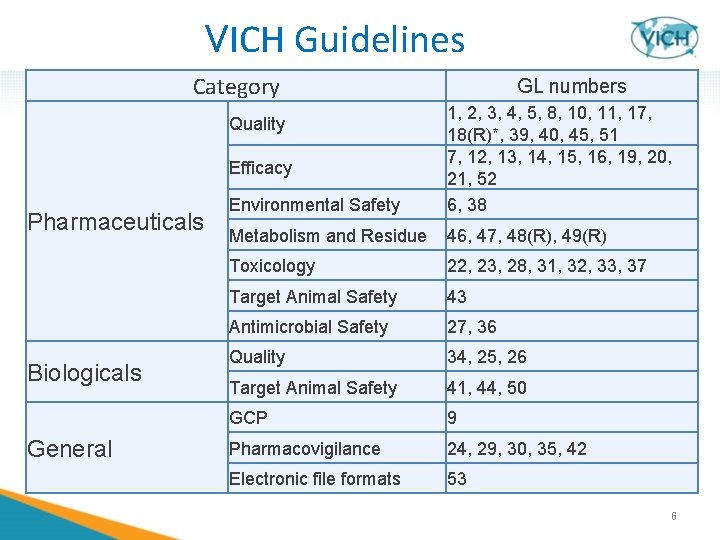 VICH Guidelines

VICH

| Category | | GL numbers |
|---|---|---|
| Pharmaceuticals | Quality | 1, 2, 3, 4, 5, 8, 10, 11, 17, 18(R)*, 39, 40, 45, 51 |
| | Efficacy | 7, 12, 13, 14, 15, 16, 19, 20, 21, 52 |
| | Environmental Safety | 6, 38 |
| | Metabolism and Residue | 46, 47, 48(R), 49(R) |
| | Toxicology | 22, 23, 28, 31, 32, 33, 37 |
| | Target Animal Safety | 43 |
| | Antimicrobial Safety | 27, 36 |
| Biologicals | Quality | 34, 25, 26 |
| | Target Animal Safety | 41, 44, 50 |
| General | GCP | 9 |
| | Pharmacovigilance | 24, 29, 30, 35, 42 |
| | Electronic file formats | 53 |

6